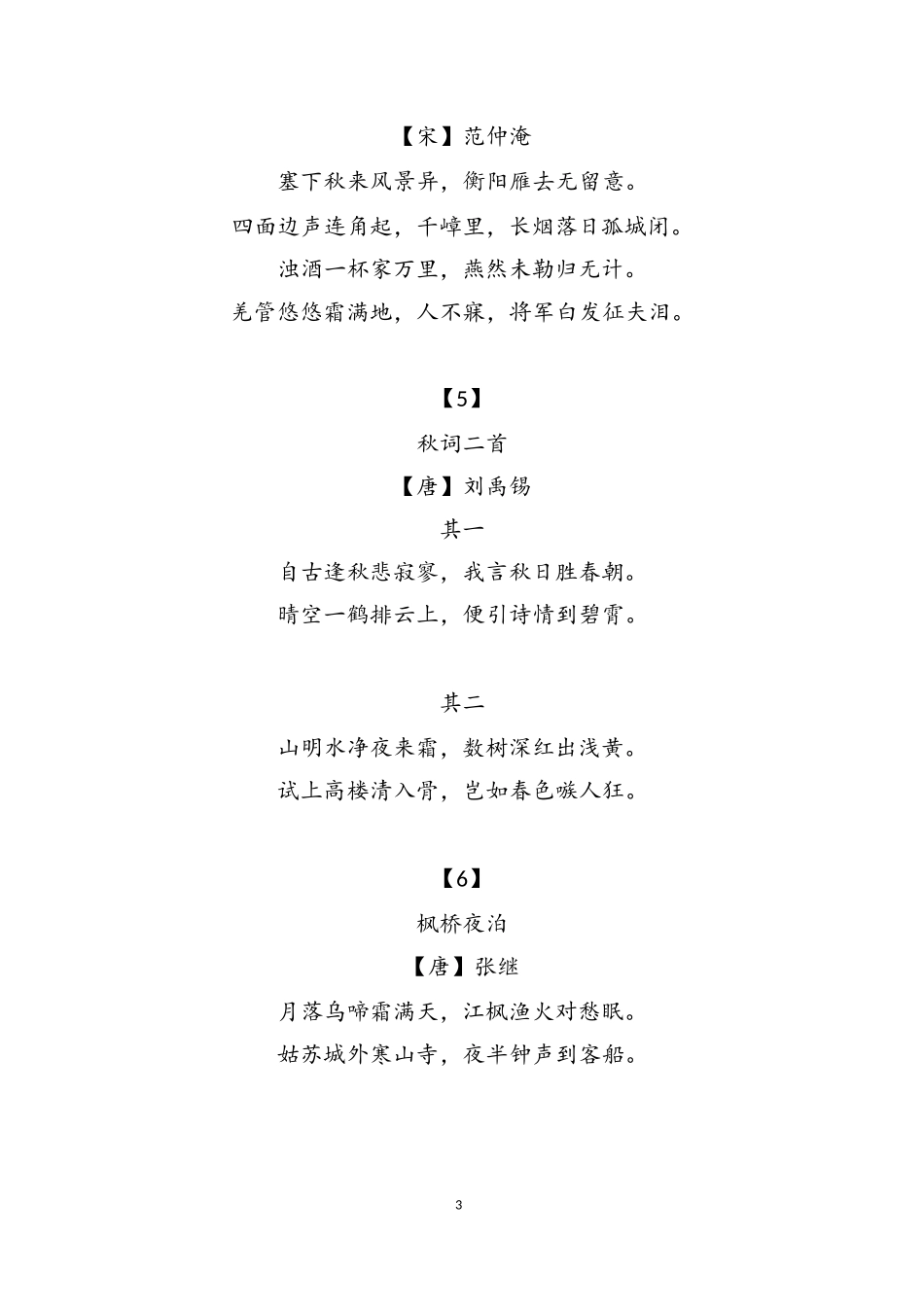 【宋】范仲淹

塞下秋来风景异，衡阳雁去无留意。

四面边声连角起，千嶂里，长烟落日孤城闭。

浊酒一杯家万里，燕然未勒归无计。

羌管悠悠霜满地，人不寐，将军白发征夫泪。

【5】

秋词二首

【唐】刘禹锡

其一

自古逢秋悲寂寥，我言秋日胜春朝。

晴空一鹤排云上，便引诗情到碧霄。

其二

山明水净夜来霜，数树深红出浅黄。

试上高楼清入骨，岂如春色嗾人狂。

【6】

枫桥夜泊

【唐】张继

月落乌啼霜满天，江枫渔火对愁眠。

姑苏城外寒山寺，夜半钟声到客船。

3